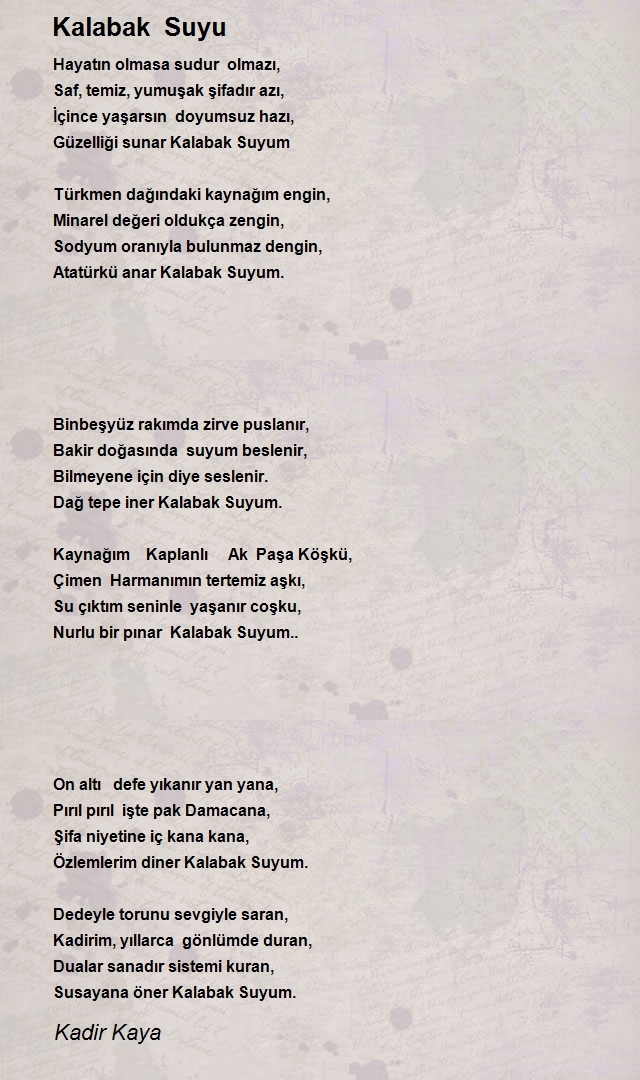 Kalabak Suyu

Hayatın olmasa sudur olmazı,
Saf, temiz, yumuşak şifadır azı,
İçince yaşarsın doyumsuz hazı,
Güzelliği sunar Kalabak Suyum

Türkmen dağındaki kaynağım engin,
Minarel değeri oldukça zengin,
Sodyum oranıyla bulunmaz dengin,
Atatürkü anar Kalabak Suyum.

Binbeşyüz rakımda zirve puslanır,
Bakir doğasında suyum beslenir,
Bilmeyene için diye seslenir.
Dağ tepe iner Kalabak Suyum.

Kaynağım Kaplanlı Ak Paşa Köşkü,
Çimen Harmanımın tertemiz aşkı,
Su çıktım seninle yaşanır coşku,
Nurlu bir pınar Kalabak Suyum..

On altı defe yıkanır yan yana,
Pırıl pırıl işte pak Damacana,
Şifa niyetine iç kana kana,
Özlemlerim diner Kalabak Suyum.

Dedeyle torunu sevgiyle saran,
Kadirim, yıllarca gönlümde duran,
Dualar sanadır sistemi kuran,
Susayana öner Kalabak Suyum.

Kadir Kaya